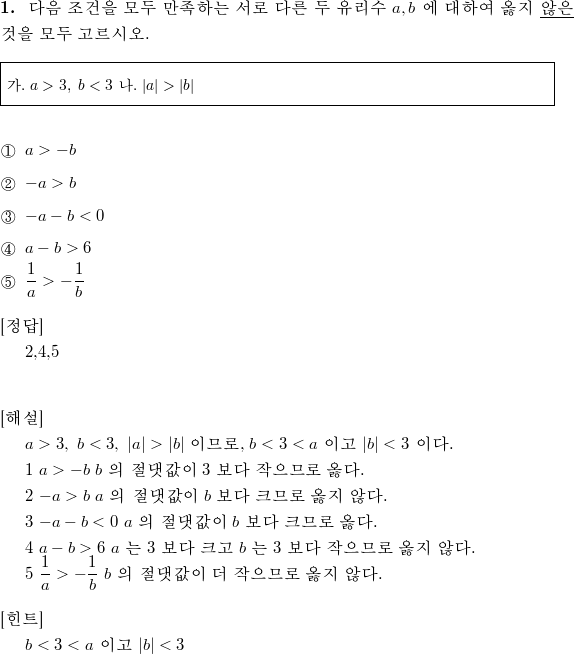 **1.** 다음 조건을 모두 만족하는 서로 다른 두 유리수 $a, b$ 에 대하여 옳지 않은 것을 모두 고르시오.

가. $a > 3,\ b < 3$ 나. $|a| > |b|$

① $a > -b$

② $-a > b$

③ $-a - b < 0$

④ $a - b > 6$

⑤ $\frac{1}{a} > -\frac{1}{b}$

[정답]

2,4,5

[해설]

$a > 3,\ b < 3,\ |a| > |b|$ 이므로, $b < 3 < a$ 이고 $|b| < 3$ 이다.

1 $a > -b$ $b$ 의 절댓값이 3 보다 작으므로 옳다.

2 $-a > b$ $a$ 의 절댓값이 $b$ 보다 크므로 옳지 않다.

3 $-a - b < 0$ $a$ 의 절댓값이 $b$ 보다 크므로 옳다.

4 $a - b > 6$ $a$ 는 3 보다 크고 $b$ 는 3 보다 작으므로 옳지 않다.

5 $\frac{1}{a} > -\frac{1}{b}$ $b$ 의 절댓값이 더 작으므로 옳지 않다.

[힌트]

$b < 3 < a$ 이고 $|b| < 3$